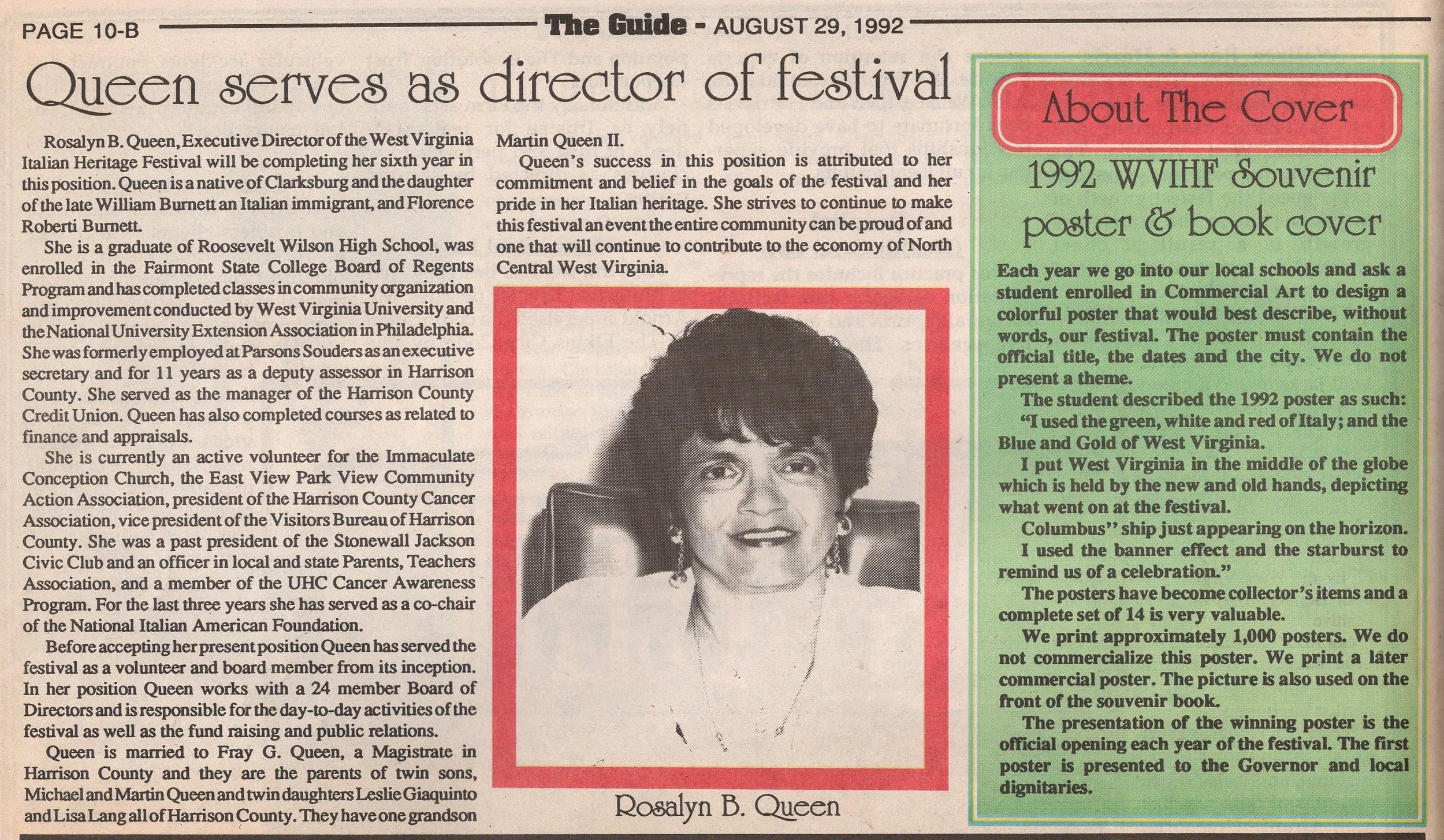 PAGE 10-B The Guide - AUGUST 29, 1992

Queen serves as director of festival

Rosalyn B. Queen, Executive Director of the West Virginia Italian Heritage Festival will be completing her sixth year in this position. Queen is a native of Clarksburg and the daughter of the late William Burnett an Italian immigrant, and Florence Roberti Burnett.

She is a graduate of Roosevelt Wilson High School, was enrolled in the Fairmont State College Board of Regents Program and has completed classes in community organization and improvement conducted by West Virginia University and the National University Extension Association in Philadelphia. She was formerly employed at Parsons Souders as an executive secretary and for 11 years as a deputy assessor in Harrison County. She served as the manager of the Harrison County Credit Union. Queen has also completed courses as related to finance and appraisals.

She is currently an active volunteer for the Immaculate Conception Church, the East View Park View Community Action Association, president of the Harrison County Cancer Association, vice president of the Visitors Bureau of Harrison County. She was a past president of the Stonewall Jackson Civic Club and an officer in local and state Parents, Teachers Association, and a member of the UHC Cancer Awareness Program. For the last three years she has served as a co-chair of the National Italian American Foundation.

Before accepting her present position Queen has served the festival as a volunteer and board member from its inception. In her position Queen works with a 24 member Board of Directors and is responsible for the day-to-day activities of the festival as well as the fund raising and public relations.

Queen is married to Fray G. Queen, a Magistrate in Harrison County and they are the parents of twin sons, Michael and Martin Queen and twin daughters Leslie Giaquinto and Lisa Lang all of Harrison County. They have one grandson Martin Queen II.

Queen's success in this position is attributed to her commitment and belief in the goals of the festival and her pride in her Italian heritage. She strives to continue to make this festival an event the entire community can be proud of and one that will continue to contribute to the economy of North Central West Virginia.

Rosalyn B. Queen

About The Cover

1992 WVIHF Souvenir poster & book cover

Each year we go into our local schools and ask a student enrolled in Commercial Art to design a colorful poster that would best describe, without words, our festival. The poster must contain the official title, the dates and the city. We do not present a theme.

The student described the 1992 poster as such:

"I used the green, white and red of Italy; and the Blue and Gold of West Virginia.

I put West Virginia in the middle of the globe which is held by the new and old hands, depicting what went on at the festival.

Columbus'' ship just appearing on the horizon.

I used the banner effect and the starburst to remind us of a celebration."

The posters have become collector's items and a complete set of 14 is very valuable.

We print approximately 1,000 posters. We do not commercialize this poster. We print a later commercial poster. The picture is also used on the front of the souvenir book.

The presentation of the winning poster is the official opening each year of the festival. The first poster is presented to the Governor and local dignitaries.